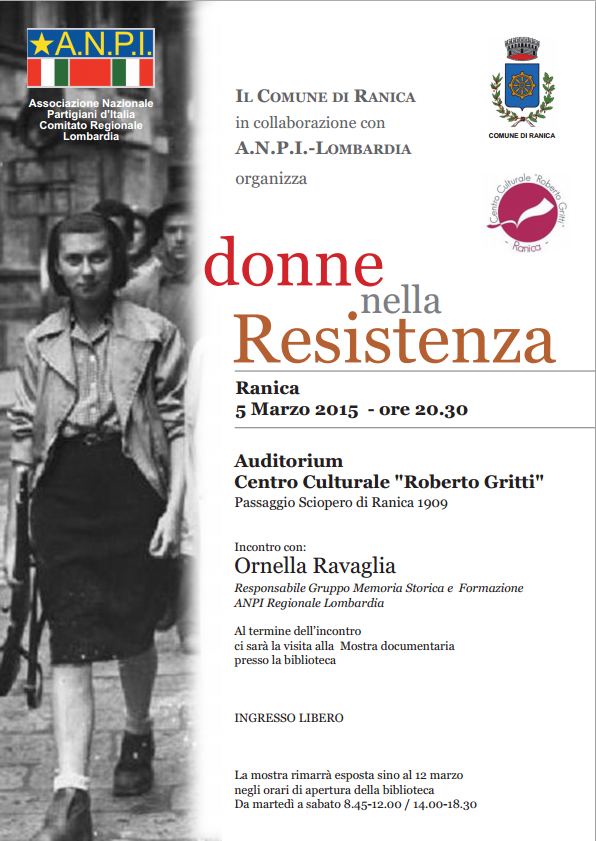 ★A.N.P.I.

Associazione Nazionale Partigiani d'Italia Comitato Regionale Lombardia

IL COMUNE DI RANICA
in collaborazione con
A.N.P.I.-LOMBARDIA
organizza

COMUNE DI RANICA

Centro Culturale "Roberto Gritti"
Ranica

donne
nella
Resistenza

Ranica
5 Marzo 2015 - ore 20.30

Auditorium
Centro Culturale "Roberto Gritti"
Passaggio Sciopero di Ranica 1909

Incontro con:
Ornella Ravaglia
Responsabile Gruppo Memoria Storica e Formazione ANPI Regionale Lombardia

Al termine dell'incontro ci sarà la visita alla Mostra documentaria presso la biblioteca

INGRESSO LIBERO

La mostra rimarrà esposta sino al 12 marzo
negli orari di apertura della biblioteca
Da martedì a sabato 8.45-12.00 / 14.00-18.30